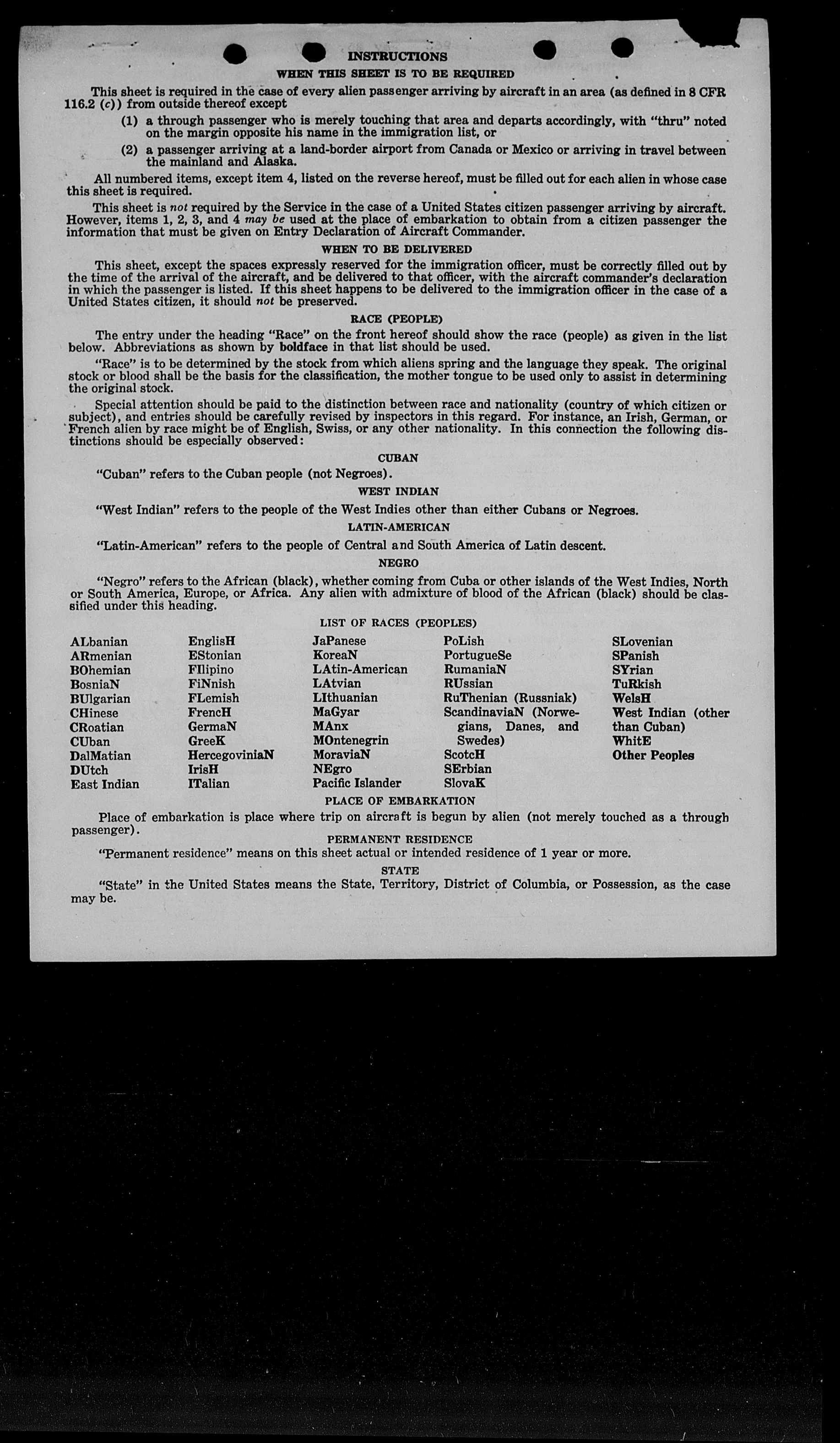 INSTRUCTIONS

WHEN THIS SHEET IS TO BE REQUIRED

This sheet is required in the case of every alien passenger arriving by aircraft in an area (as defined in 8 CFR 116.2 (c)) from outside thereof except

(1) a through passenger who is merely touching that area and departs accordingly, with "thru" noted on the margin opposite his name in the immigration list, or

(2) a passenger arriving at a land-border airport from Canada or Mexico or arriving in travel between the mainland and Alaska.

All numbered items, except item 4, listed on the reverse hereof, must be filled out for each alien in whose case this sheet is required.

This sheet is not required by the Service in the case of a United States citizen passenger arriving by aircraft. However, items 1, 2, 3, and 4 may be used at the place of embarkation to obtain from a citizen passenger the information that must be given on Entry Declaration of Aircraft Commander.

WHEN TO BE DELIVERED

This sheet, except the spaces expressly reserved for the immigration officer, must be correctly filled out by the time of the arrival of the aircraft, and be delivered to that officer, with the aircraft commander's declaration in which the passenger is listed. If this sheet happens to be delivered to the immigration officer in the case of a United States citizen, it should not be preserved.

RACE (PEOPLE)

The entry under the heading "Race" on the front hereof should show the race (people) as given in the list below. Abbreviations as shown by boldface in that list should be used.

"Race" is to be determined by the stock from which aliens spring and the language they speak. The original stock or blood shall be the basis for the classification, the mother tongue to be used only to assist in determining the original stock.

Special attention should be paid to the distinction between race and nationality (country of which citizen or subject), and entries should be carefully revised by inspectors in this regard. For instance, an Irish, German, or French alien by race might be of English, Swiss, or any other nationality. In this connection the following distinctions should be especially observed:

CUBAN

"Cuban" refers to the Cuban people (not Negroes).

WEST INDIAN

"West Indian" refers to the people of the West Indies other than either Cubans or Negroes.

LATIN-AMERICAN

"Latin-American" refers to the people of Central and South America of Latin descent.

NEGRO

"Negro" refers to the African (black), whether coming from Cuba or other islands of the West Indies, North or South America, Europe, or Africa. Any alien with admixture of blood of the African (black) should be classified under this heading.

LIST OF RACES (PEOPLES)

ALbanian
ARmenian
BOhemian
BosniaN
BUlgarian
CHinese
CRoatian
CUban
DalMatian
DUtch
East Indian

EnglisH
EStonian
FIlipino
FiNnish
FLemish
FrencH
GermaN
GreeK
HercegoviniaN
IrisH
ITalian

JaPanese
KoreaN
LAtin-American
LAtvian
LIthuanian
MaGyar
MAnx
MOntenegrin
MoraviaN
NEgro
Pacific Islander

PoLish
PortugueSe
RumaniaN
RUssian
RuThenian (Russniak)
ScandinaviaN (Norwegians, Danes, and Swedes)
ScotcH
SErbian
SlovaK

SLovenian
SPanish
SYrian
TuRkish
WelsH
West Indian (other than Cuban)
WhitE
Other Peoples

PLACE OF EMBARKATION

Place of embarkation is place where trip on aircraft is begun by alien (not merely touched as a through passenger).

PERMANENT RESIDENCE

"Permanent residence" means on this sheet actual or intended residence of 1 year or more.

STATE

"State" in the United States means the State, Territory, District of Columbia, or Possession, as the case may be.